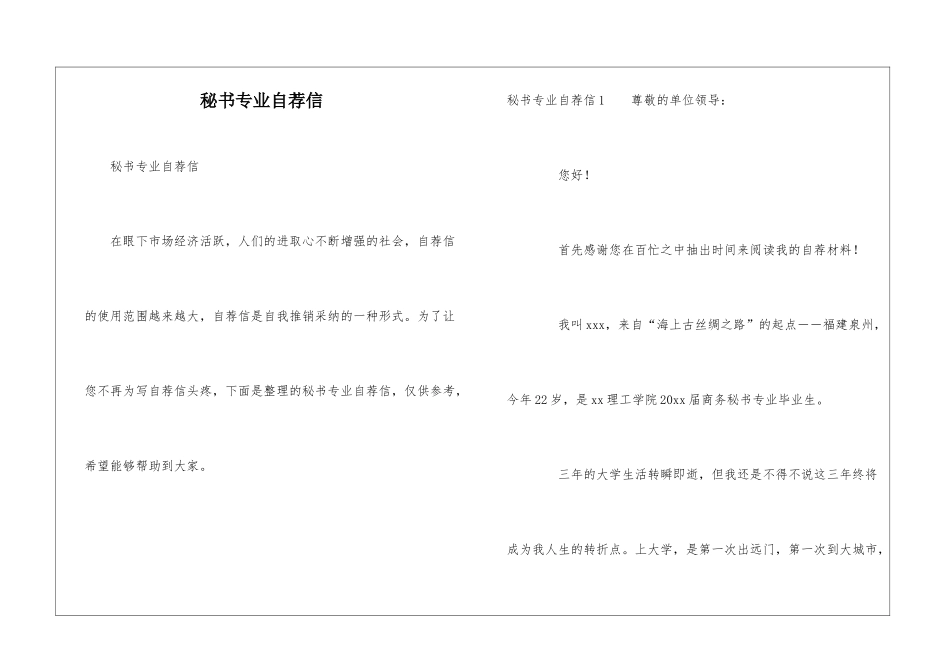 秘书专业自荐信

秘书专业自荐信

在眼下市场经济活跃，人们的进取心不断增强的社会，自荐信的使用范围越来越大，自荐信是自我推销采纳的一种形式。为了让您不再为写自荐信头疼，下面是整理的秘书专业自荐信，仅供参考，希望能够帮助到大家。

秘书专业自荐信1　　尊敬的单位领导：

您好！

首先感谢您在百忙之中抽出时间来阅读我的自荐材料！

我叫xxx，来自“海上古丝绸之路”的起点——福建泉州，今年22岁，是xx理工学院20xx届商务秘书专业毕业生。

三年的大学生活转瞬即逝，但我还是不得不说这三年终将成为我人生的转折点。上大学，是第一次出远门，第一次到大城市，